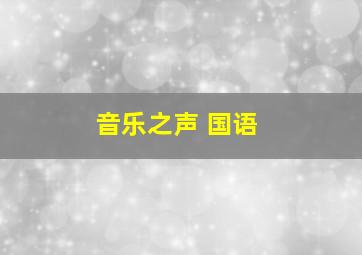 音乐之声 国语